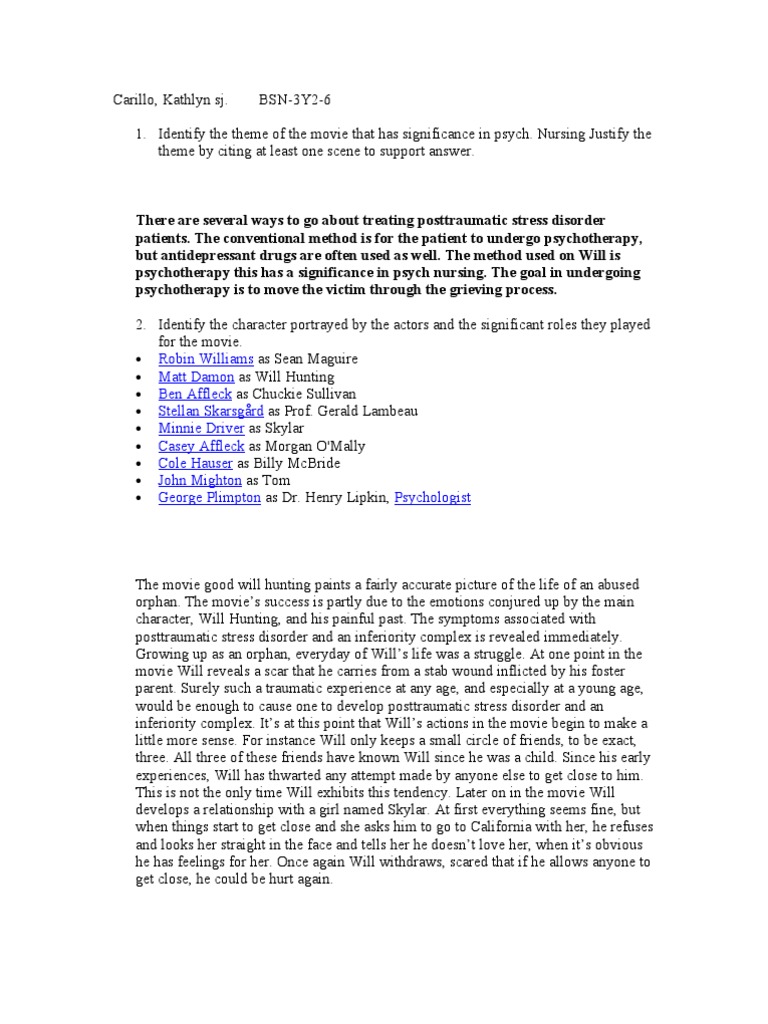 Carillo, Kathlyn sj. BSN-3Y2-6

1. Identify the theme of the movie that has significance in psych. Nursing Justify the theme by citing at least one scene to support answer.

There are several ways to go about treating posttraumatic stress disorder patients. The conventional method is for the patient to undergo psychotherapy, but antidepressant drugs are often used as well. The method used on Will is psychotherapy this has a significance in psych nursing. The goal in undergoing psychotherapy is to move the victim through the grieving process.

2. Identify the character portrayed by the actors and the significant roles they played for the movie.
• Robin Williams as Sean Maguire
• Matt Damon as Will Hunting
• Ben Affleck as Chuckie Sullivan
• Stellan Skarsgård as Prof. Gerald Lambeau
• Minnie Driver as Skylar
• Casey Affleck as Morgan O'Mally
• Cole Hauser as Billy McBride
• John Mighton as Tom
• George Plimpton as Dr. Henry Lipkin, Psychologist

The movie good will hunting paints a fairly accurate picture of the life of an abused orphan. The movie's success is partly due to the emotions conjured up by the main character, Will Hunting, and his painful past. The symptoms associated with posttraumatic stress disorder and an inferiority complex is revealed immediately. Growing up as an orphan, everyday of Will's life was a struggle. At one point in the movie Will reveals a scar that he carries from a stab wound inflicted by his foster parent. Surely such a traumatic experience at any age, and especially at a young age, would be enough to cause one to develop posttraumatic stress disorder and an inferiority complex. It's at this point that Will's actions in the movie begin to make a little more sense. For instance Will only keeps a small circle of friends, to be exact, three. All three of these friends have known Will since he was a child. Since his early experiences, Will has thwarted any attempt made by anyone else to get close to him. This is not the only time Will exhibits this tendency. Later on in the movie Will develops a relationship with a girl named Skylar. At first everything seems fine, but when things start to get close and she asks him to go to California with her, he refuses and looks her straight in the face and tells her he doesn't love her, when it's obvious he has feelings for her. Once again Will withdraws, scared that if he allows anyone to get close, he could be hurt again.